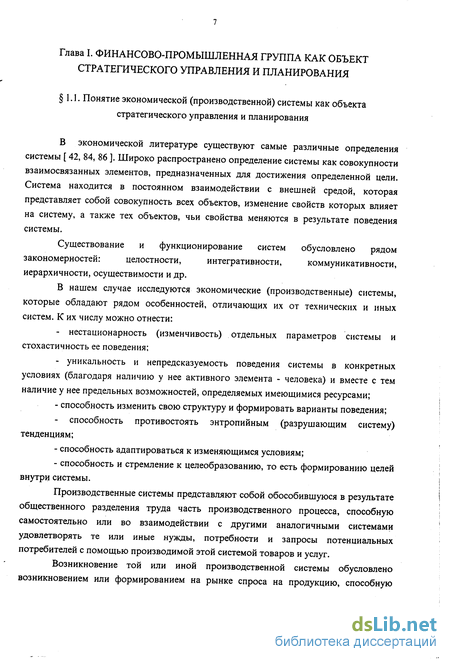 7

Глава I. ФИНАНСОВО-ПРОМЫШЛЕННАЯ ГРУППА КАК ОБЪЕКТ СТРАТЕГИЧЕСКОГО УПРАВЛЕНИЯ И ПЛАНИРОВАНИЯ

§ 1.1. Понятие экономической (производственной) системы как объекта стратегического управления и планирования

В экономической литературе существуют самые различные определения системы [ 42, 84, 86 ]. Широко распространено определение системы как совокупности взаимосвязанных элементов, предназначенных для достижения определенной цели. Система находится в постоянном взаимодействии с внешней средой, которая представляет собой совокупность всех объектов, изменение свойств которых влияет на систему, а также тех объектов, чьи свойства меняются в результате поведения системы.

Существование и функционирование систем обусловлено рядом закономерностей: целостности, интегративности, коммуникативности, иерархичности, осуществимости и др.

В нашем случае исследуются экономические (производственные) системы, которые обладают рядом особенностей, отличающих их от технических и иных систем. К их числу можно отнести:

- нестационарность (изменчивость) отдельных параметров системы и стохастичность ее поведения;

- уникальность и непредсказуемость поведения системы в конкретных условиях (благодаря наличию у нее активного элемента - человека) и вместе с тем наличие у нее предельных возможностей, определяемых имеющимися ресурсами;

- способность изменить свою структуру и формировать варианты поведения;

- способность противостоять энтропийным (разрушающим систему) тенденциям;

- способность адаптироваться к изменяющимся условиям;

- способность и стремление к целеобразованию, то есть формированию целей внутри системы.

Производственные системы представляют собой обособившуюся в результате общественного разделения труда часть производственного процесса, способную самостоятельно или во взаимодействии с другими аналогичными системами удовлетворять те или иные нужды, потребности и запросы потенциальных потребителей с помощью производимой этой системой товаров и услуг.

Возникновение той или иной производственной системы обусловлено возникновением или формированием на рынке спроса на продукцию, способную

dsLib.net
библиотека диссертаций